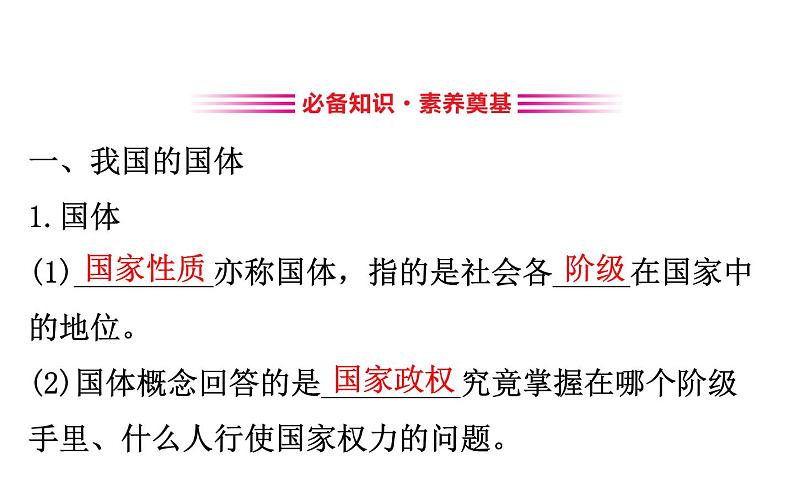 必备知识·素养奠基

一、我国的国体

1.国体

(1)国家性质亦称国体，指的是社会各阶级在国家中的地位。

(2)国体概念回答的是国家政权究竟掌握在哪个阶级手里、什么人行使国家权力的问题。